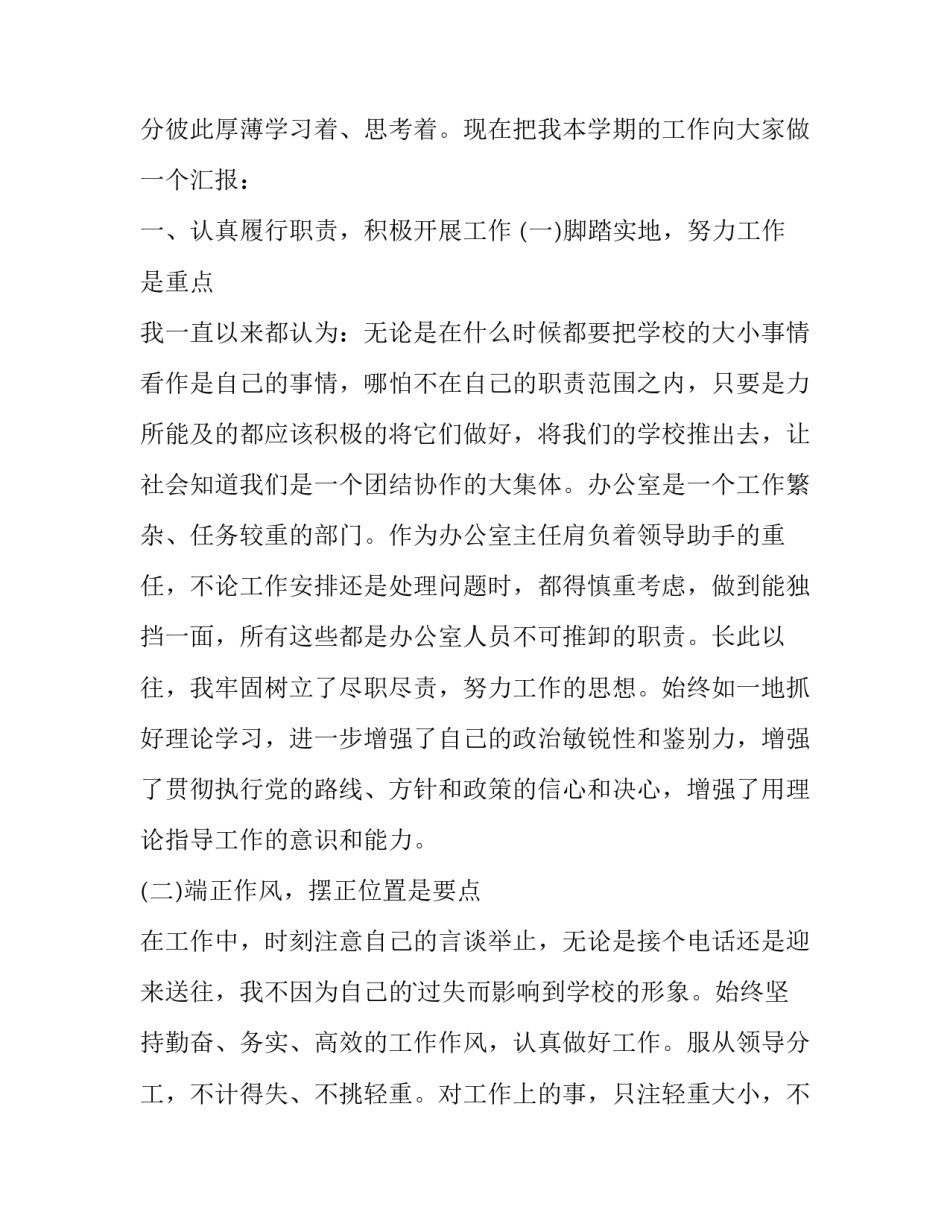 分彼此厚薄学习着、思考着。现在把我本学期的工作向大家做一个汇报：

一、认真履行职责，积极开展工作 (一)脚踏实地，努力工作是重点

我一直以来都认为：无论是在什么时候都要把学校的大小事情看作是自己的事情，哪怕不在自己的职责范围之内，只要是力所能及的都应该积极的将它们做好，将我们的学校推出去，让社会知道我们是一个团结协作的大集体。办公室是一个工作繁杂、任务较重的部门。作为办公室主任肩负着领导助手的重任，不论工作安排还是处理问题时，都得慎重考虑，做到能独挡一面，所有这些都是办公室人员不可推卸的职责。长此以往，我牢固树立了尽职尽责，努力工作的思想。始终如一地抓好理论学习，进一步增强了自己的政治敏锐性和鉴别力，增强了贯彻执行党的路线、方针和政策的信心和决心，增强了用理论指导工作的意识和能力。

(二)端正作风，摆正位置是要点

在工作中，时刻注意自己的言谈举止，无论是接个电话还是迎来送往，我不因为自己的过失而影响到学校的形象。始终坚持勤奋、务实、高效的工作作风，认真做好工作。服从领导分工，不计得失、不挑轻重。对工作上的事，只注轻重大小，不